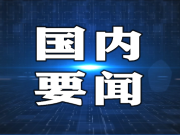 国内
要闻